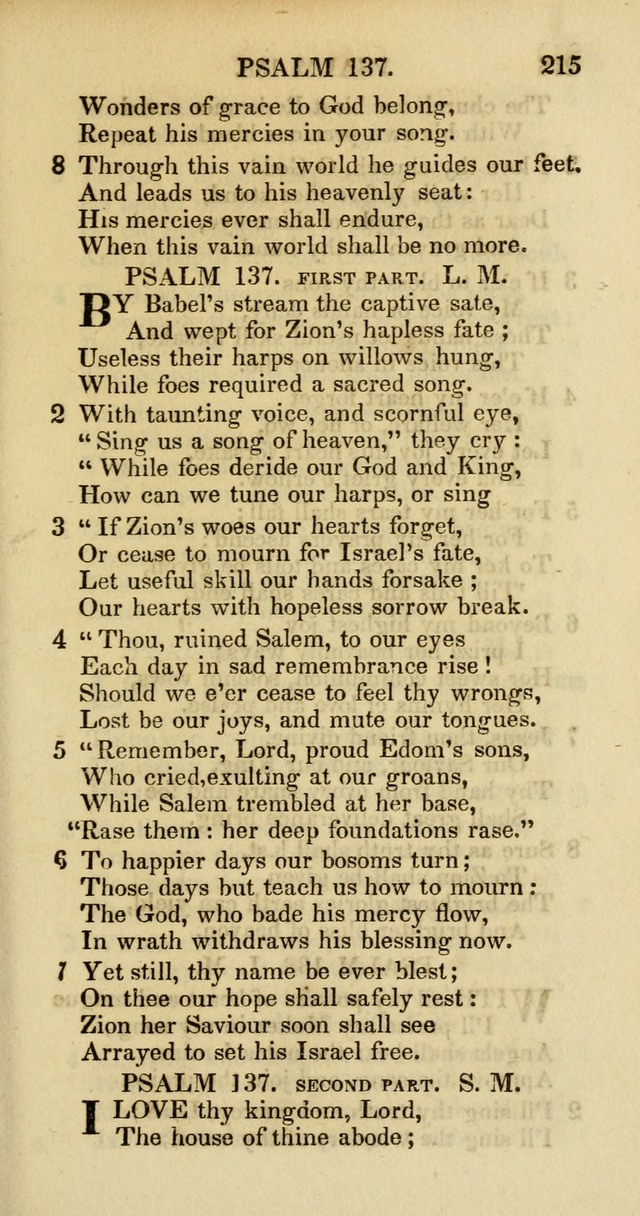 PSALM 137. 215

Wonders of grace to God belong,
Repeat his mercies in your song.

8 Through this vain world he guides our feet.
And leads us to his heavenly seat:
His mercies ever shall endure,
When this vain world shall be no more.

PSALM 137. FIRST PART. L. M.

BY Babel's stream the captive sate,
And wept for Zion's hapless fate;
Useless their harps on willows hung,
While foes required a sacred song.

2 With taunting voice, and scornful eye,
"Sing us a song of heaven," they cry:
"While foes deride our God and King,
How can we tune our harps, or sing

3 "If Zion's woes our hearts forget,
Or cease to mourn for Israel's fate,
Let useful skill our hands forsake;
Our hearts with hopeless sorrow break.

4 "Thou, ruined Salem, to our eyes
Each day in sad remembrance rise!
Should we e'er cease to feel thy wrongs,
Lost be our joys, and mute our tongues.

5 "Remember, Lord, proud Edom's sons,
Who cried,exulting at our groans,
While Salem trembled at her base,
"Rase them: her deep foundations rase."

6 To happier days our bosoms turn;
Those days but teach us how to mourn:
The God, who bade his mercy flow,
In wrath withdraws his blessing now.

7 Yet still, thy name be ever blest;
On thee our hope shall safely rest:
Zion her Saviour soon shall see
Arrayed to set his Israel free.

PSALM 137. SECOND PART. S. M.

I LOVE thy kingdom, Lord,
The house of thine abode;